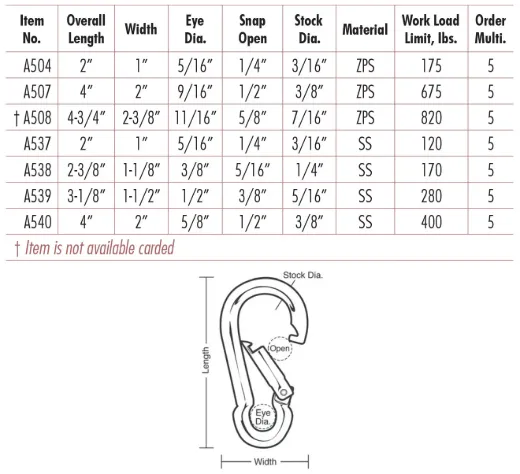 | Item No. | Overall Length | Width | Eye Dia. | Snap Open | Stock Dia. | Material | Work Load Limit, lbs. | Order Multi. |
|---|---|---|---|---|---|---|---|---|
| A504 | 2″ | 1″ | 5/16″ | 1/4″ | 3/16″ | ZPS | 175 | 5 |
| A507 | 4″ | 2″ | 9/16″ | 1/2″ | 3/8″ | ZPS | 675 | 5 |
| † A508 | 4-3/4″ | 2-3/8″ | 11/16″ | 5/8″ | 7/16″ | ZPS | 820 | 5 |
| A537 | 2″ | 1″ | 5/16″ | 1/4″ | 3/16″ | SS | 120 | 5 |
| A538 | 2-3/8″ | 1-1/8″ | 3/8″ | 5/16″ | 1/4″ | SS | 170 | 5 |
| A539 | 3-1/8″ | 1-1/2″ | 1/2″ | 3/8″ | 5/16″ | SS | 280 | 5 |
| A540 | 4″ | 2″ | 5/8″ | 1/2″ | 3/8″ | SS | 400 | 5 |

† Item is not available carded

Stock Dia.
Open
Length
Eye Dia.
Width